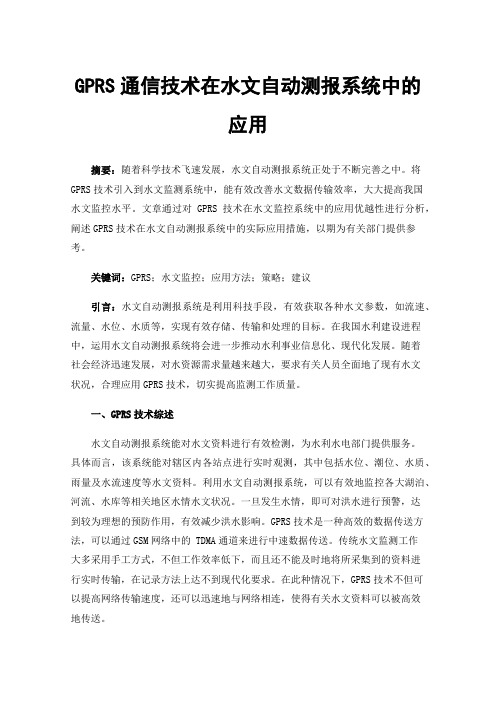 GPRS 通信技术在水文自动测报系统中的应用

摘要：随着科学技术飞速发展，水文自动测报系统正处于不断完善之中。将GPRS 技术引入到水文监测系统中，能有效改善水文数据传输效率，大大提高我国水文监控水平。文章通过对 GPRS 技术在水文监控系统中的应用优越性进行分析，阐述 GPRS 技术在水文自动测报系统中的实际应用措施，以期为有关部门提供参考。

关键词：GPRS；水文监控；应用方法；策略；建议

引言：水文自动测报系统是利用科技手段，有效获取各种水文参数，如流速、流量、水位、水质等，实现有效存储、传输和处理的目标。在我国水利建设进程中，运用水文自动测报系统将会进一步推动水利事业信息化、现代化发展。随着社会经济迅速发展，对水资源需求量越来越大，要求有关人员全面地了现有水文状况，合理应用 GPRS 技术，切实提高监测工作质量。

一、GPRS 技术综述

水文自动测报系统能对水文资料进行有效检测，为水利水电部门提供服务。具体而言，该系统能对辖区内各站点进行实时观测，其中包括水位、潮位、水质、雨量及水流速度等水文资料。利用水文自动测报系统，可以有效地监控各大湖泊、河流、水库等相关地区水情水文状况。一旦发生水情，即可对洪水进行预警，达到较为理想的预防作用，有效减少洪水影响。GPRS 技术是一种高效的数据传送方法，可以通过 GSM 网络中的 TDMA 通道来进行中速数据传送。传统水文监测工作大多采用手工方式，不但工作效率低下，而且还不能及时地将所采集到的资料进行实时传输，在记录方法上达不到现代化要求。在此种情况下，GPRS 技术不但可以提高网络传输速度，还可以迅速地与网络相连，使得有关水文资料可以被高效地传送。